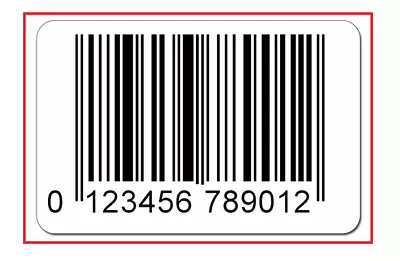 0 123456 789012